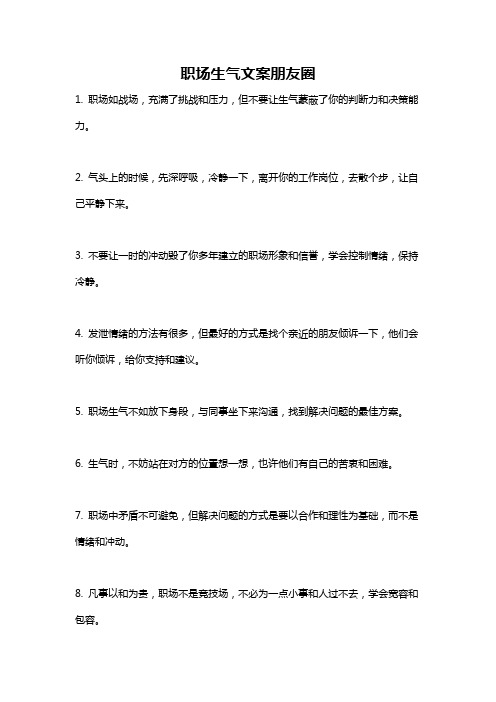 职场生气文案朋友圈

1. 职场如战场，充满了挑战和压力，但不要让生气蒙蔽了你的判断力和决策能力。

2. 气头上的时候，先深呼吸，冷静一下，离开你的工作岗位，去散个步，让自己平静下来。

3. 不要让一时的冲动毁了你多年建立的职场形象和信誉，学会控制情绪，保持冷静。

4. 发泄情绪的方法有很多，但最好的方式是找个亲近的朋友倾诉一下，他们会听你倾诉，给你支持和建议。

5. 职场生气不如放下身段，与同事坐下来沟通，找到解决问题的最佳方案。

6. 生气时，不妨站在对方的位置想一想，也许他们有自己的苦衷和困难。

7. 职场中矛盾不可避免，但解决问题的方式是要以合作和理性为基础，而不是情绪和冲动。

8. 凡事以和为贵，职场不是竞技场，不必为一点小事和人过不去，学会宽容和包容。